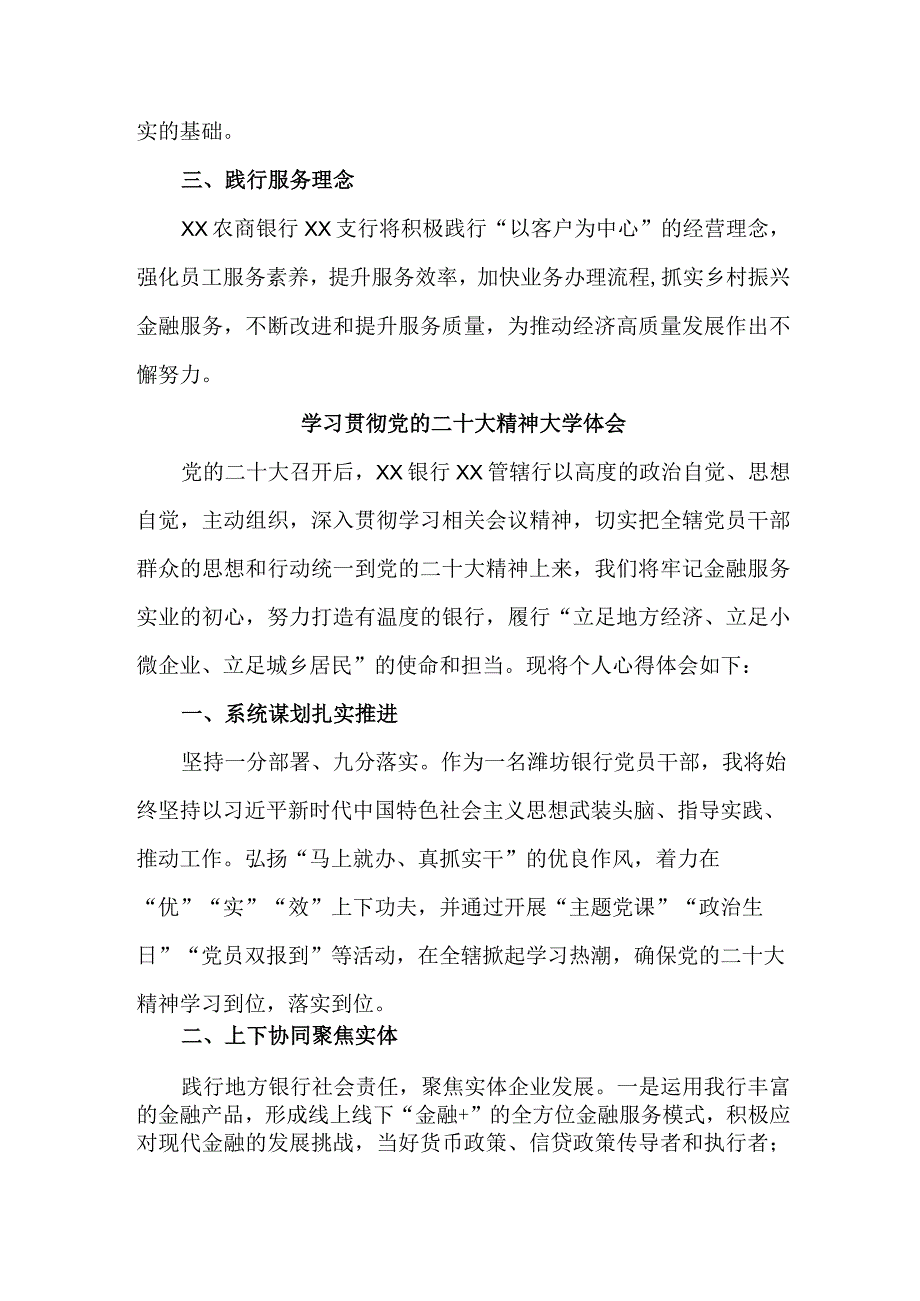 实的基础。

三、践行服务理念

XX农商银行XX支行将积极践行“以客户为中心”的经营理念，强化员工服务素养，提升服务效率，加快业务办理流程,抓实乡村振兴金融服务，不断改进和提升服务质量，为推动经济高质量发展作出不懈努力。

学习贯彻党的二十大精神大学体会

党的二十大召开后，XX银行XX管辖行以高度的政治自觉、思想自觉，主动组织，深入贯彻学习相关会议精神，切实把全辖党员干部群众的思想和行动统一到党的二十大精神上来，我们将牢记金融服务实业的初心，努力打造有温度的银行，履行“立足地方经济、立足小微企业、立足城乡居民”的使命和担当。现将个人心得体会如下：

一、系统谋划扎实推进

坚持一分部署、九分落实。作为一名潍坊银行党员干部，我将始终坚持以习近平新时代中国特色社会主义思想武装头脑、指导实践、推动工作。弘扬“马上就办、真抓实干”的优良作风，着力在“优”“实”“效”上下功夫，并通过开展“主题党课”“政治生日”“党员双报到”等活动，在全辖掀起学习热潮，确保党的二十大精神学习到位，落实到位。

二、上下协同聚焦实体

践行地方银行社会责任，聚焦实体企业发展。一是运用我行丰富的金融产品，形成线上线下“金融+”的全方位金融服务模式，积极应对现代金融的发展挑战，当好货币政策、信贷政策传导者和执行者；